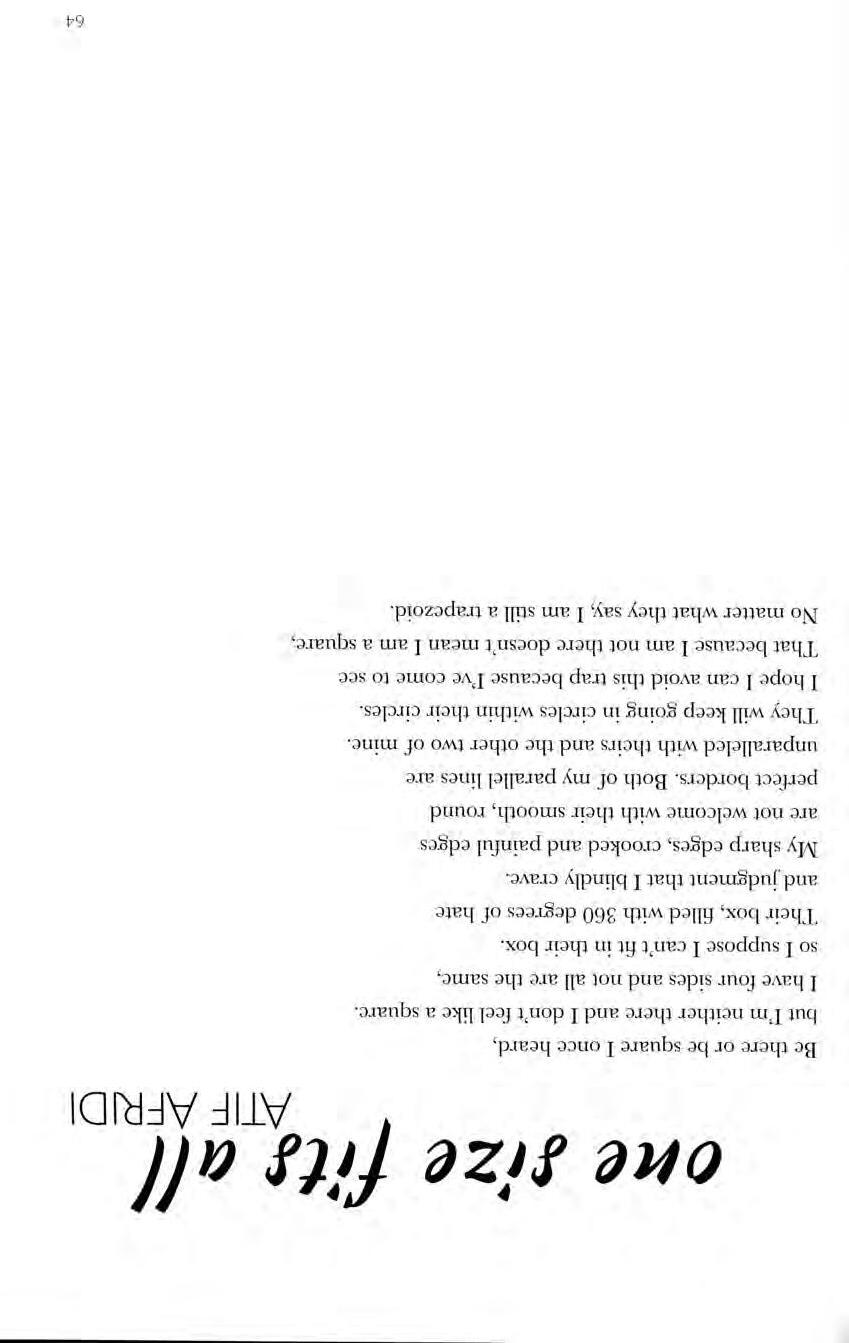 one size fits all
ATIF AFRIDI

Be there or be square I once heard,
but I'm neither there and I don't feel like a square.
I have four sides and not all are the same,
so I suppose I can't fit in their box.
Their box, filled with 360 degrees of hate
and judgment that I blindly crave.
My sharp edges, crooked and painful edges
are not welcome with their smooth, round
perfect borders. Both of my parallel lines are
unparalleled with theirs and the other two of mine.
They will keep going in circles within their circles.
I hope I can avoid this trap because I've come to see
That because I am not there doesn't mean I am a square,
No matter what they say, I am still a trapezoid.

64